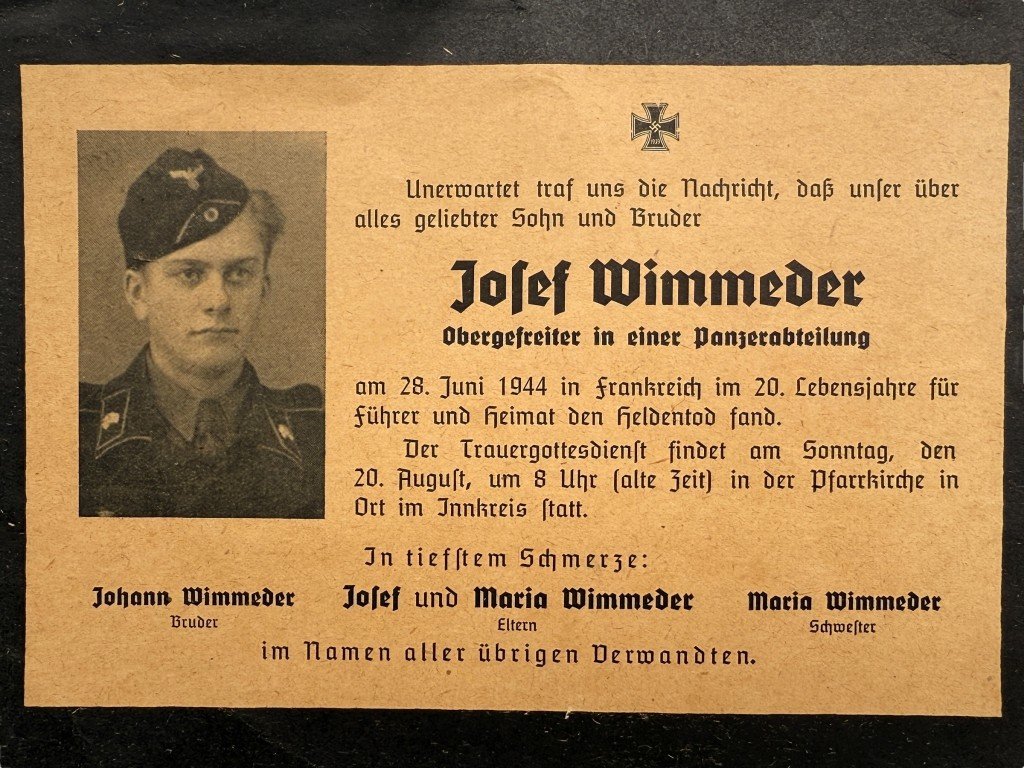 Unerwartet traf uns die Nachricht, daß unser über alles geliebter Sohn und Bruder

Josef Wimmeder

Obergefreiter in einer Panzerabteilung

am 28. Juni 1944 in Frankreich im 20. Lebensjahre für Führer und Heimat den Heldentod fand.

Der Trauergottesdienst findet am Sonntag, den 20. August, um 8 Uhr (alte Zeit) in der Pfarrkirche in Ort im Innkreis statt.

In tiefstem Schmerze:

Johann Wimmeder
Bruder

Josef und Maria Wimmeder
Eltern

Maria Wimmeder
Schwester

im Namen aller übrigen Verwandten.